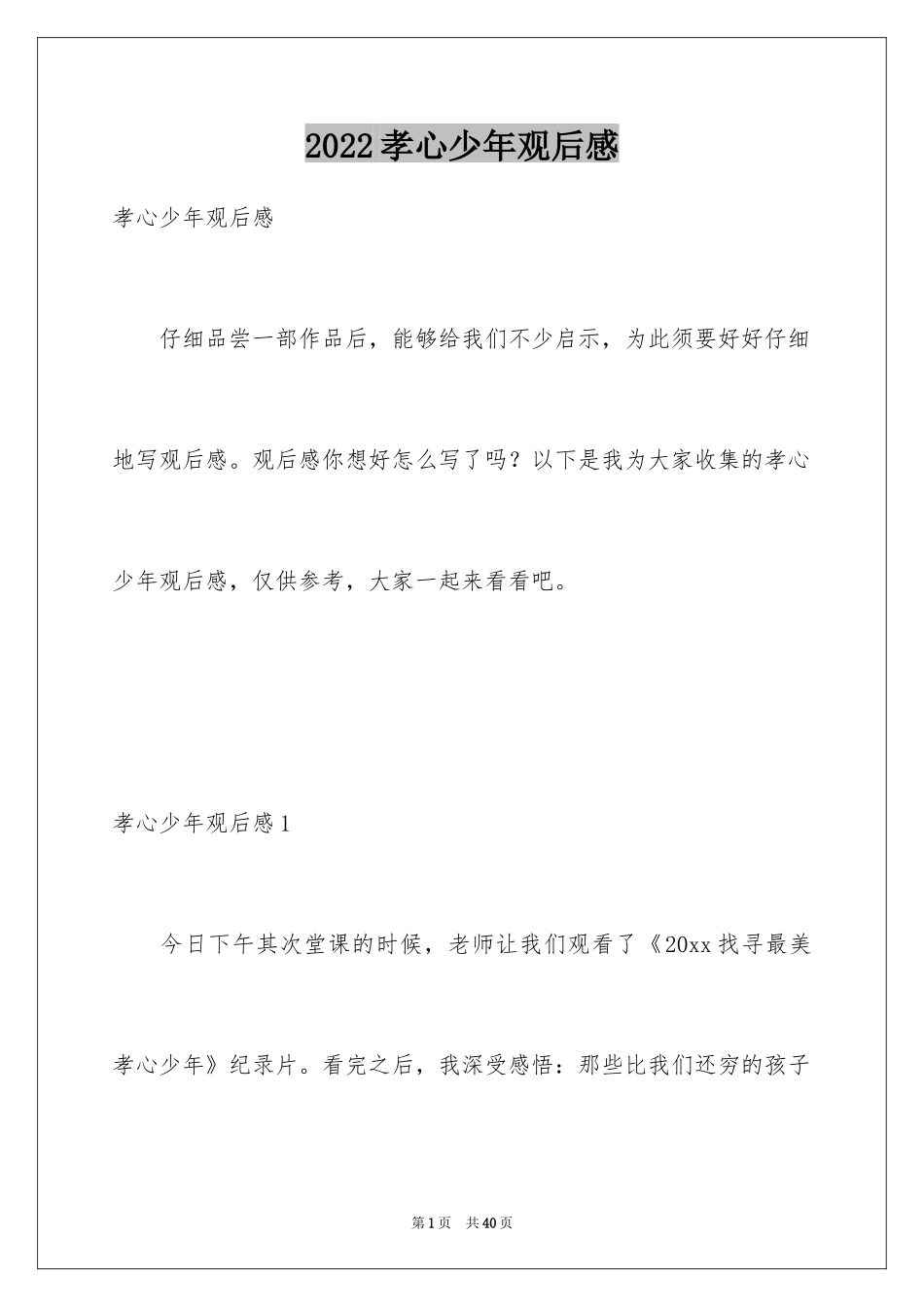 2022孝心少年观后感

孝心少年观后感

仔细品尝一部作品后，能够给我们不少启示，为此须要好好仔细地写观后感。观后感你想好怎么写了吗？以下是我为大家收集的孝心少年观后感，仅供参考，大家一起来看看吧。

孝心少年观后感1

今日下午其次堂课的时候，老师让我们观看了《20xx找寻最美孝心少年》纪录片。看完之后，我深受感悟：那些比我们还穷的孩子

第1页　共40页